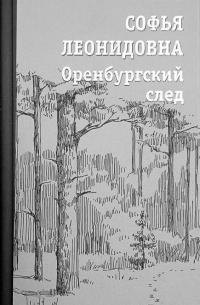 СОФЬЯ ЛЕОНИДОВНА

Оренбургский след